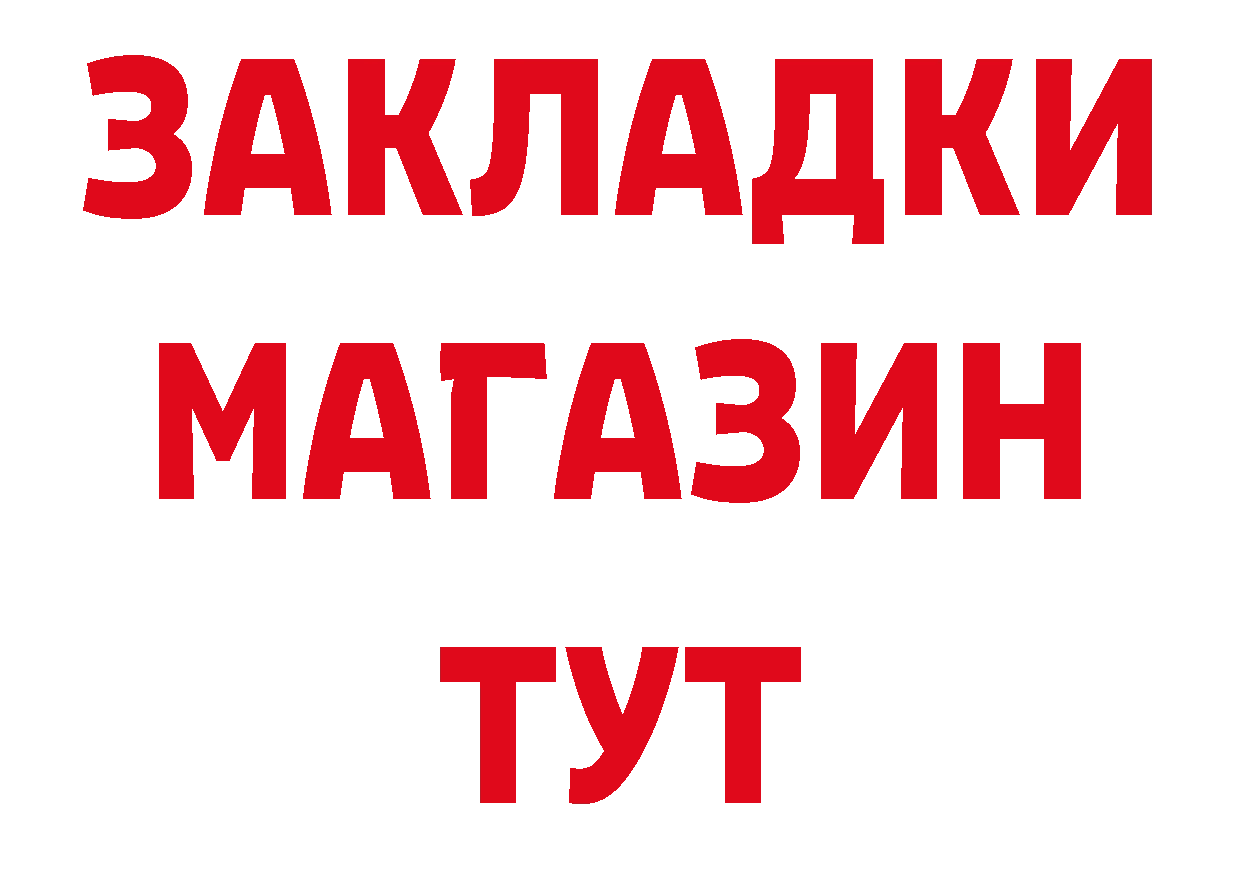 ЗАКЛАДКИ
МАГАЗИН
ТУТ